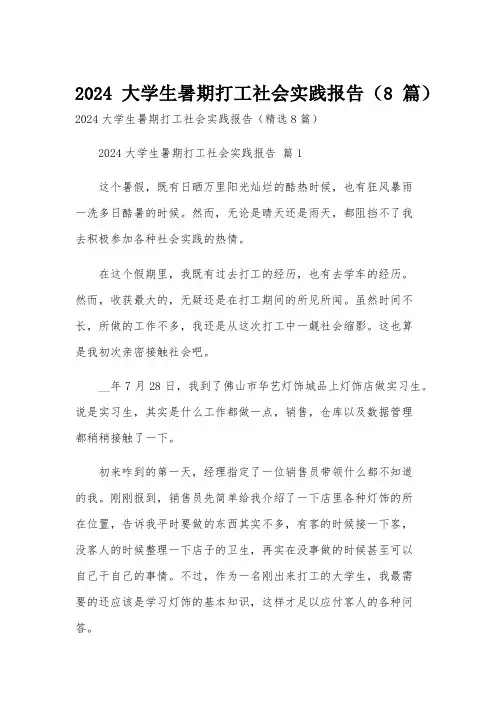 2024 大学生暑期打工社会实践报告（8 篇）

2024 大学生暑期打工社会实践报告（精选 8 篇）

2024 大学生暑期打工社会实践报告 篇 1

这个暑假，既有日晒万里阳光灿烂的酷热时候，也有狂风暴雨一洗多日酷暑的时候。然而，无论是晴天还是雨天，都阻挡不了我去积极参加各种社会实践的热情。

在这个假期里，我既有过去打工的经历，也有去学车的经历。然而，收获最大的，无疑还是在打工期间的所见所闻。虽然时间不长，所做的工作不多，我还是从这次打工中一觑社会缩影。这也算是我初次亲密接触社会吧。

__年 7 月 28 日，我到了佛山市华艺灯饰城品上灯饰店做实习生。说是实习生，其实是什么工作都做一点，销售，仓库以及数据管理都稍稍接触了一下。

初来咋到的第一天，经理指定了一位销售员带领什么都不知道的我。刚刚报到，销售员先简单给我介绍了一下店里各种灯饰的所在位置，告诉我平时要做的东西其实不多，有客的时候接一下客，没客人的时候整理一下店子的卫生，再实在没事做的时候甚至可以自己干自己的事情。不过，作为一名刚出来打工的大学生，我最需要的还应该是学习灯饰的基本知识，这样才足以应付客人的各种问答。